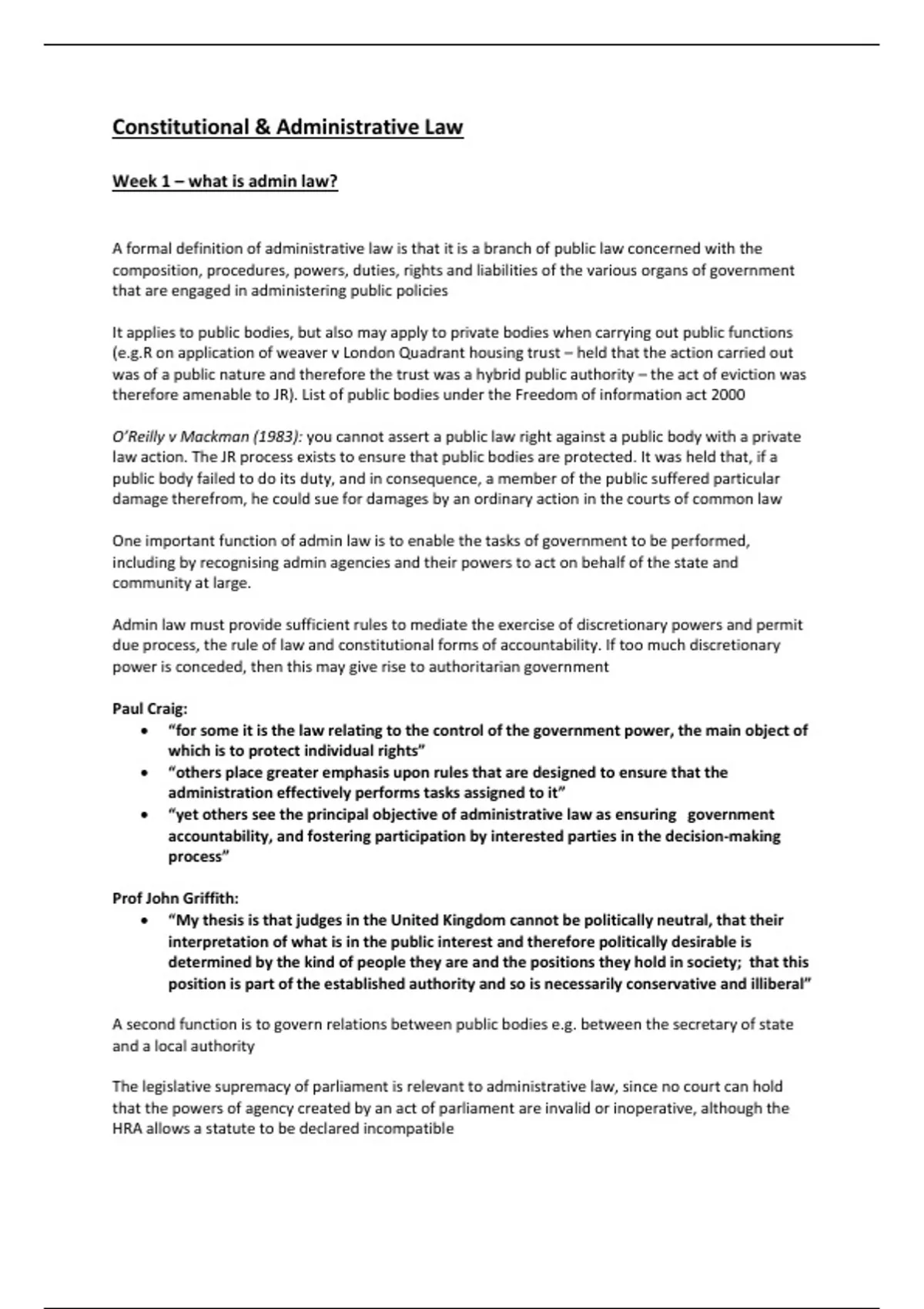 Constitutional & Administrative Law

Week 1 – what is admin law?

A formal definition of administrative law is that it is a branch of public law concerned with the composition, procedures, powers, duties, rights and liabilities of the various organs of government that are engaged in administering public policies

It applies to public bodies, but also may apply to private bodies when carrying out public functions (e.g.R on application of weaver v London Quadrant housing trust – held that the action carried out was of a public nature and therefore the trust was a hybrid public authority – the act of eviction was therefore amenable to JR). List of public bodies under the Freedom of information act 2000

O'Reilly v Mackman (1983): you cannot assert a public law right against a public body with a private law action. The JR process exists to ensure that public bodies are protected. It was held that, if a public body failed to do its duty, and in consequence, a member of the public suffered particular damage therefrom, he could sue for damages by an ordinary action in the courts of common law

One important function of admin law is to enable the tasks of government to be performed, including by recognising admin agencies and their powers to act on behalf of the state and community at large.

Admin law must provide sufficient rules to mediate the exercise of discretionary powers and permit due process, the rule of law and constitutional forms of accountability. If too much discretionary power is conceded, then this may give rise to authoritarian government

Paul Craig:
• "for some it is the law relating to the control of the government power, the main object of which is to protect individual rights"
• "others place greater emphasis upon rules that are designed to ensure that the administration effectively performs tasks assigned to it"
• "yet others see the principal objective of administrative law as ensuring government accountability, and fostering participation by interested parties in the decision-making process"

Prof John Griffith:
• "My thesis is that judges in the United Kingdom cannot be politically neutral, that their interpretation of what is in the public interest and therefore politically desirable is determined by the kind of people they are and the positions they hold in society; that this position is part of the established authority and so is necessarily conservative and illiberal"

A second function is to govern relations between public bodies e.g. between the secretary of state and a local authority

The legislative supremacy of parliament is relevant to administrative law, since no court can hold that the powers of agency created by an act of parliament are invalid or inoperative, although the HRA allows a statute to be declared incompatible